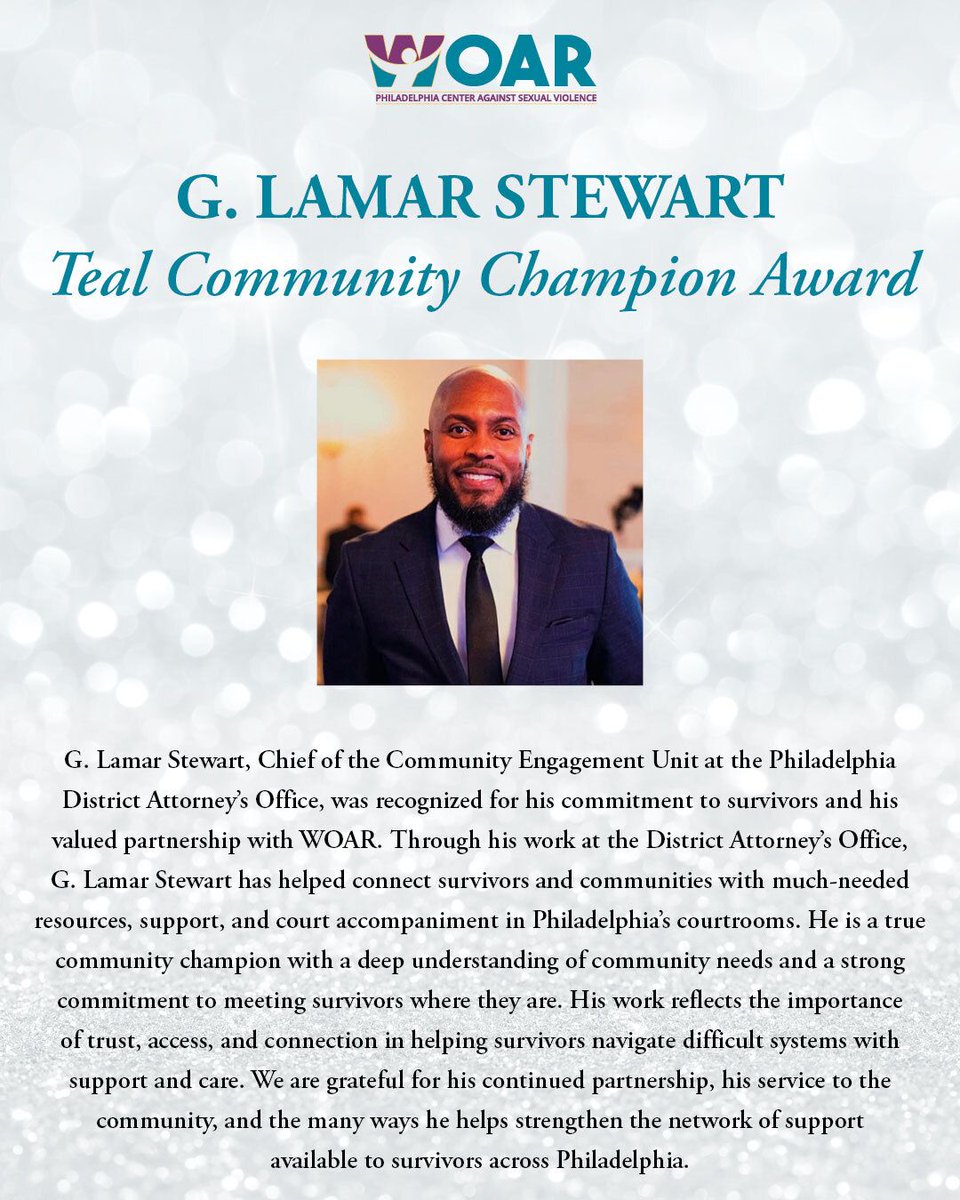 WOAR
PHILADELPHIA CENTER AGAINST SEXUAL VIOLENCE

G. LAMAR STEWART
Teal Community Champion Award

G. Lamar Stewart, Chief of the Community Engagement Unit at the Philadelphia District Attorney's Office, was recognized for his commitment to survivors and his valued partnership with WOAR. Through his work at the District Attorney's Office, G. Lamar Stewart has helped connect survivors and communities with much-needed resources, support, and court accompaniment in Philadelphia's courtrooms. He is a true community champion with a deep understanding of community needs and a strong commitment to meeting survivors where they are. His work reflects the importance of trust, access, and connection in helping survivors navigate difficult systems with support and care. We are grateful for his continued partnership, his service to the community, and the many ways he helps strengthen the network of support available to survivors across Philadelphia.